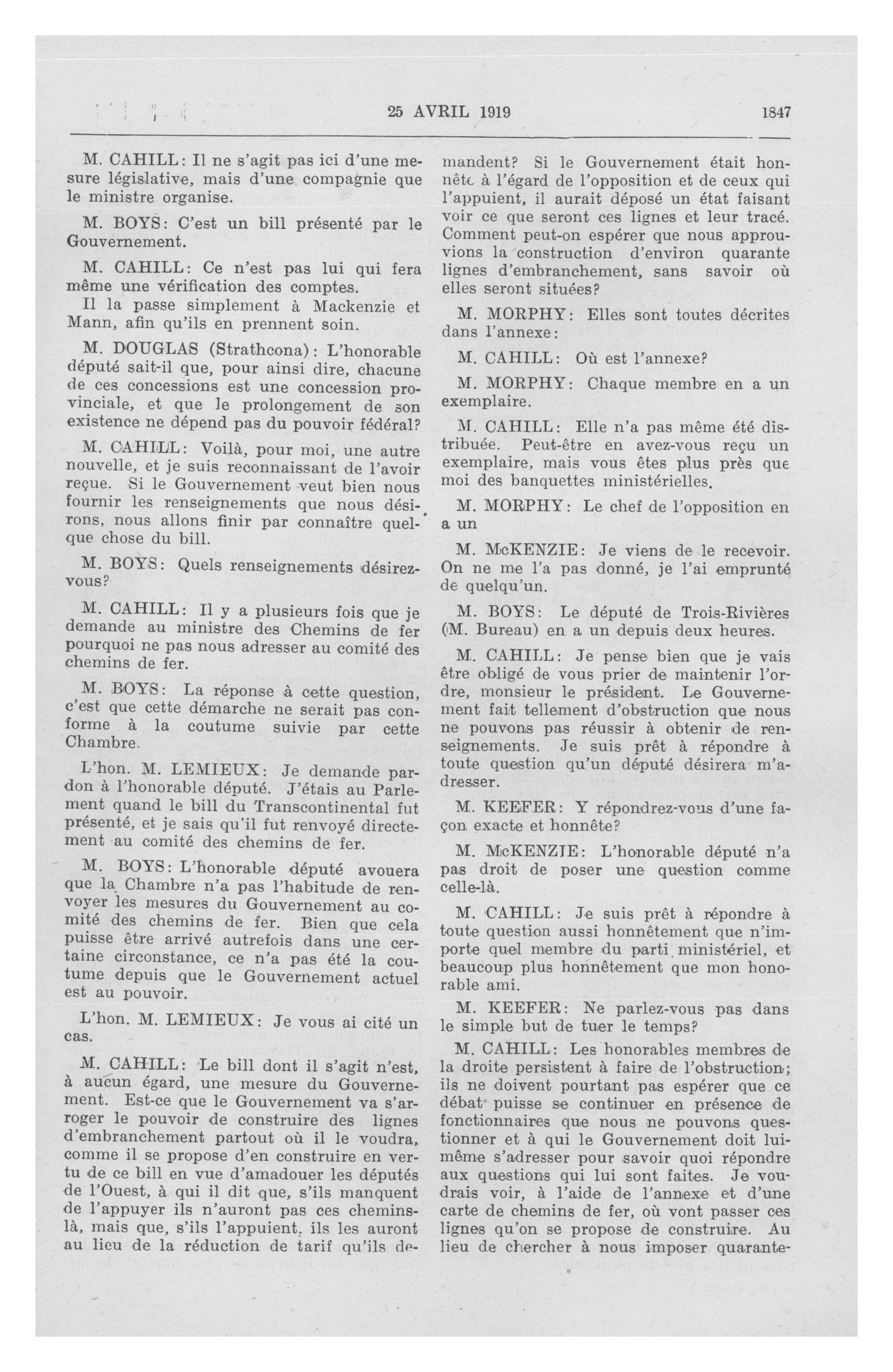 25 AVRIL 1919 1847

M. CAHILL: Il ne s'agit pas ici d'une mesure législative, mais d'une compagnie que le ministre organise.

M. BOYS: C'est un bill présenté par le Gouvernement.

M. CAHILL: Ce n'est pas lui qui fera même une vérification des comptes. Il la passe simplement à Mackenzie et Mann, afin qu'ils en prennent soin.

M. DOUGLAS (Strathcona): L'honorable député sait-il que, pour ainsi dire, chacune de ces concessions est une concession provinciale, et que le prolongement de son existence ne dépend pas du pouvoir fédéral?

M. CAHILL: Voilà, pour moi, une autre nouvelle, et je suis reconnaissant de l'avoir reçue. Si le Gouvernement veut bien nous fournir les renseignements que nous désirons, nous allons finir par connaître quelque chose du bill.

M. BOYS: Quels renseignements désirez-vous?

M. CAHILL: Il y a plusieurs fois que je demande au ministre des Chemins de fer pourquoi ne pas nous adresser au comité des chemins de fer.

M. BOYS: La réponse à cette question, c'est que cette démarche ne serait pas conforme à la coutume suivie par cette Chambre.

L'hon. M. LEMIEUX: Je demande pardon à l'honorable député. J'étais au Parlement quand le bill du Transcontinental fut présenté, et je sais qu'il fut renvoyé directement au comité des chemins de fer.

M. BOYS: L'honorable député avouera que la Chambre n'a pas l'habitude de renvoyer les mesures du Gouvernement au comité des chemins de fer. Bien que cela puisse être arrivé autrefois dans une certaine circonstance, ce n'a pas été la coutume depuis que le Gouvernement actuel est au pouvoir.

L'hon. M. LEMIEUX: Je vous ai cité un cas.

M. CAHILL: Le bill dont il s'agit n'est, à aucun égard, une mesure du Gouvernement. Est-ce que le Gouvernement va s'arroger le pouvoir de construire des lignes d'embranchement partout où il le voudra, comme il se propose d'en construire en vertu de ce bill en vue d'amadouer les députés de l'Ouest, à qui il dit que, s'ils manquent de l'appuyer ils n'auront pas ces chemins-là, mais que, s'ils l'appuient, ils les auront au lieu de la réduction de tarif qu'ils demandent? Si le Gouvernement était honnête à l'égard de l'opposition et de ceux qui l'appuient, il aurait déposé un état faisant voir ce que seront ces lignes et leur tracé. Comment peut-on espérer que nous approuvions la construction d'environ quarante lignes d'embranchement, sans savoir où elles seront situées?

M. MORPHY: Elles sont toutes décrites dans l'annexe:

M. CAHILL: Où est l'annexe?

M. MORPHY: Chaque membre en a un exemplaire.

M. CAHILL: Elle n'a pas même été distribuée. Peut-être en avez-vous reçu un exemplaire, mais vous êtes plus près que moi des banquettes ministérielles.

M. MORPHY: Le chef de l'opposition en a un

M. McKENZIE: Je viens de le recevoir. On ne me l'a pas donné, je l'ai emprunté de quelqu'un.

M. BOYS: Le député de Trois-Rivières (M. Bureau) en a un depuis deux heures.

M. CAHILL: Je pense bien que je vais être obligé de vous prier de maintenir l'ordre, monsieur le président. Le Gouvernement fait tellement d'obstruction que nous ne pouvons pas réussir à obtenir de renseignements. Je suis prêt à répondre à toute question qu'un député désirera m'adresser.

M. KEEFER: Y répondrez-vous d'une façon exacte et honnête?

M. McKENZIE: L'honorable député n'a pas droit de poser une question comme celle-là.

M. CAHILL: Je suis prêt à répondre à toute question aussi honnêtement que n'importe quel membre du parti ministériel, et beaucoup plus honnêtement que mon honorable ami.

M. KEEFER: Ne parlez-vous pas dans le simple but de tuer le temps?

M. CAHILL: Les honorables membres de la droite persistent à faire de l'obstruction; ils ne doivent pourtant pas espérer que ce débat puisse se continuer en présence de fonctionnaires que nous ne pouvons questionner et à qui le Gouvernement doit lui-même s'adresser pour savoir quoi répondre aux questions qui lui sont faites. Je voudrais voir, à l'aide de l'annexe et d'une carte de chemins de fer, où vont passer ces lignes qu'on se propose de construire. Au lieu de chercher à nous imposer quarante-